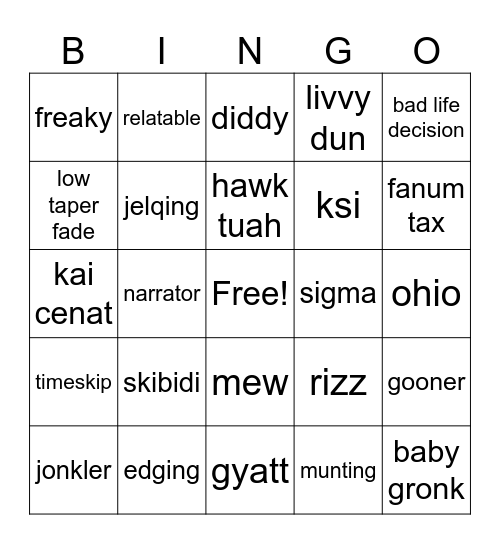 | B | I | N | G | O |
|---|---|---|---|---|
| freaky | relatable | diddy | livvy dun | bad life decision |
| low taper fade | jelqing | hawk tuah | ksi | fanum tax |
| kai cenat | narrator | Free! | sigma | ohio |
| timeskip | skibidi | mew | rizz | gooner |
| jonkler | edging | gyatt | munting | baby gronk |